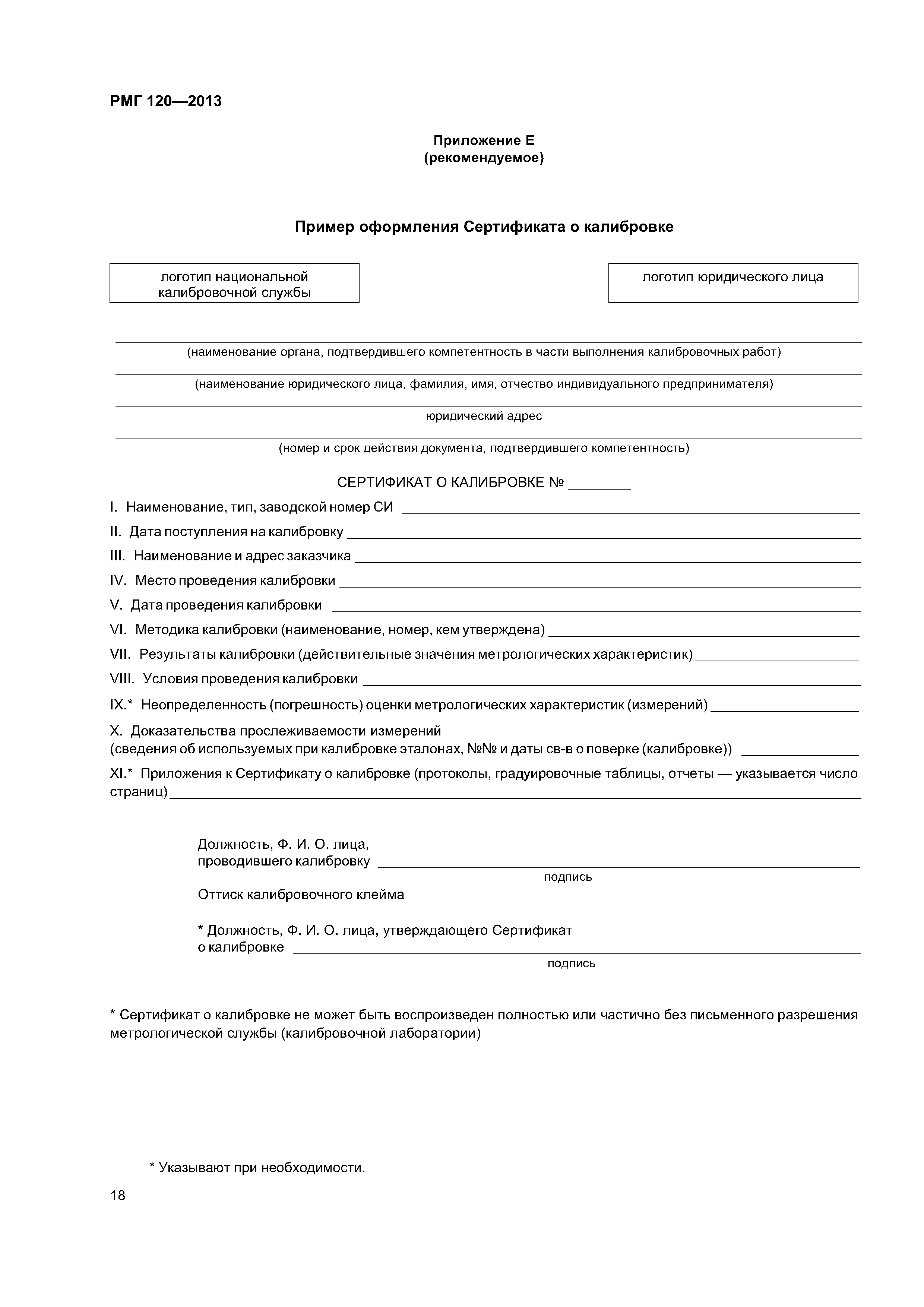 РМГ 120—2013

Приложение Е
(рекомендуемое)

Пример оформления Сертификата о калибровке

логотип национальной калибровочной службы

логотип юридического лица

(наименование органа, подтвердившего компетентность в части выполнения калибровочных работ)

(наименование юридического лица, фамилия, имя, отчество индивидуального предпринимателя)

юридический адрес

(номер и срок действия документа, подтвердившего компетентность)

СЕРТИФИКАТ О КАЛИБРОВКЕ № ________

I. Наименование, тип, заводской номер СИ ________

II. Дата поступления на калибровку ________

III. Наименование и адрес заказчика ________

IV. Место проведения калибровки ________

V. Дата проведения калибровки ________

VI. Методика калибровки (наименование, номер, кем утверждена) ________

VII. Результаты калибровки (действительные значения метрологических характеристик) ________

VIII. Условия проведения калибровки ________

IX.* Неопределенность (погрешность) оценки метрологических характеристик (измерений) ________

X. Доказательства прослеживаемости измерений
(сведения об используемых при калибровке эталонах, №№ и даты св-в о поверке (калибровке)) ________

XI.* Приложения к Сертификату о калибровке (протоколы, градуировочные таблицы, отчеты — указывается число страниц) ________

Должность, Ф. И. О. лица, проводившего калибровку ________
подпись

Оттиск калибровочного клейма

* Должность, Ф. И. О. лица, утверждающего Сертификат о калибровке ________
подпись

* Сертификат о калибровке не может быть воспроизведен полностью или частично без письменного разрешения метрологической службы (калибровочной лаборатории)

* Указывают при необходимости.

18